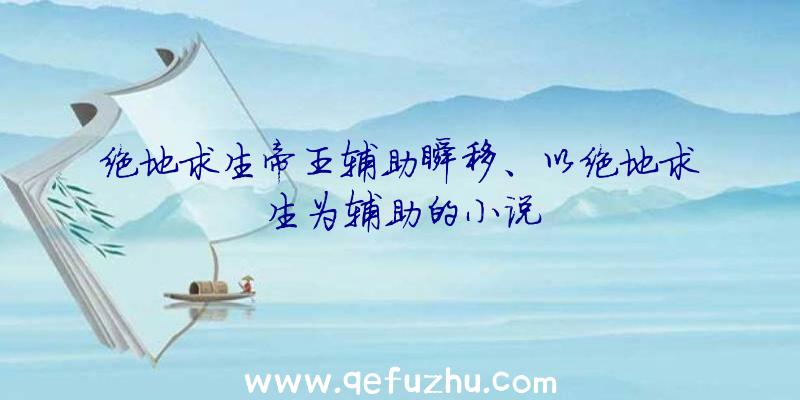 绝地求生帝王辅助瞬移、以绝地求生为辅助的小说

www.qefuzhu.com